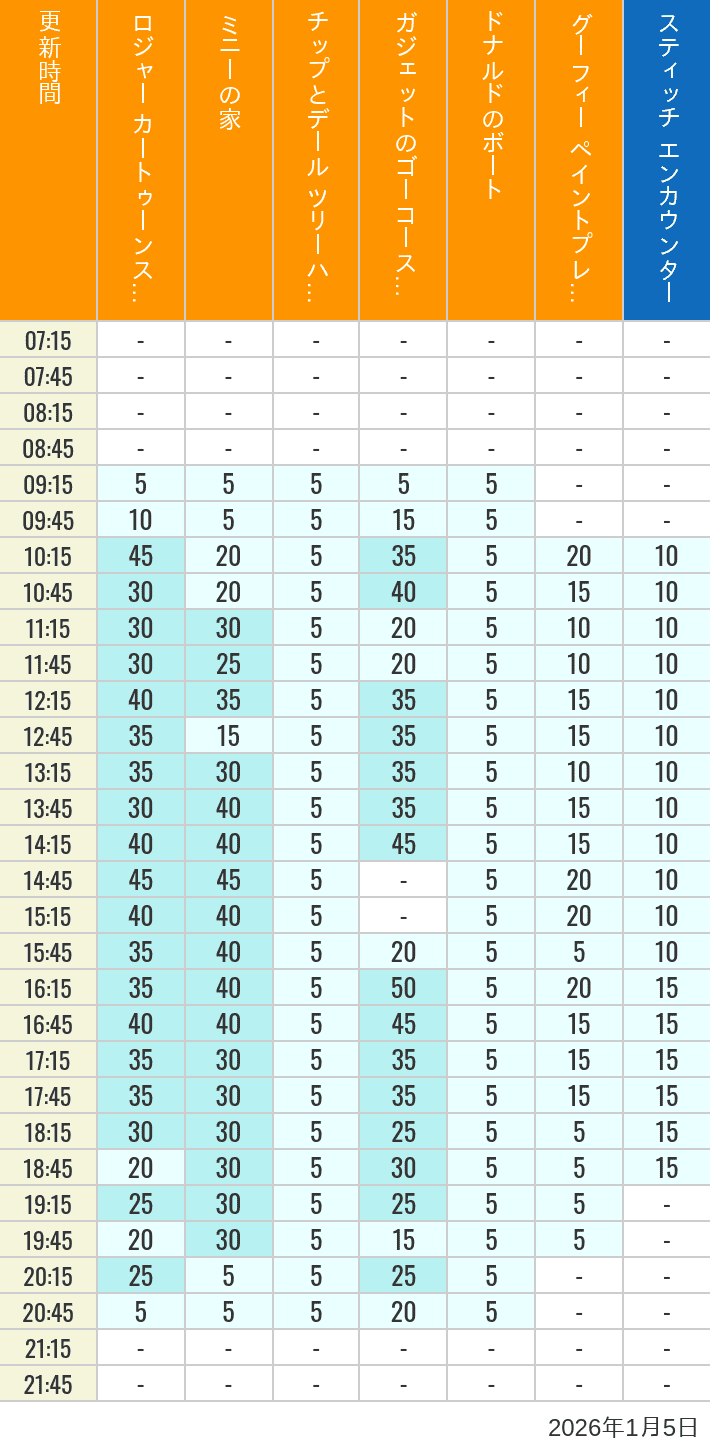 | 更新時間 | ロジャー カートゥーンス… | ミニーの家 | チップとデール ツリーハ… | ガジェットのゴーコース… | ドナルドのボート | グーフィー ペイントプレ… | スティッチ エンカウンター |
|---|---|---|---|---|---|---|---|
| 07:15 | - | - | - | - | - | - | - |
| 07:45 | - | - | - | - | - | - | - |
| 08:15 | - | - | - | - | - | - | - |
| 08:45 | - | - | - | - | - | - | - |
| 09:15 | 5 | 5 | 5 | 5 | 5 | - | - |
| 09:45 | 10 | 5 | 5 | 15 | 5 | - | - |
| 10:15 | 45 | 20 | 5 | 35 | 5 | 20 | 10 |
| 10:45 | 30 | 20 | 5 | 40 | 5 | 15 | 10 |
| 11:15 | 30 | 30 | 5 | 20 | 5 | 10 | 10 |
| 11:45 | 30 | 25 | 5 | 20 | 5 | 10 | 10 |
| 12:15 | 40 | 35 | 5 | 35 | 5 | 15 | 10 |
| 12:45 | 35 | 15 | 5 | 35 | 5 | 15 | 10 |
| 13:15 | 35 | 30 | 5 | 35 | 5 | 10 | 10 |
| 13:45 | 30 | 40 | 5 | 35 | 5 | 15 | 10 |
| 14:15 | 40 | 40 | 5 | 45 | 5 | 15 | 10 |
| 14:45 | 45 | 45 | 5 | - | 5 | 20 | 10 |
| 15:15 | 40 | 40 | 5 | - | 5 | 20 | 10 |
| 15:45 | 35 | 40 | 5 | 20 | 5 | 5 | 10 |
| 16:15 | 35 | 40 | 5 | 50 | 5 | 20 | 15 |
| 16:45 | 40 | 40 | 5 | 45 | 5 | 15 | 15 |
| 17:15 | 35 | 30 | 5 | 35 | 5 | 15 | 15 |
| 17:45 | 35 | 30 | 5 | 35 | 5 | 15 | 15 |
| 18:15 | 30 | 30 | 5 | 25 | 5 | 5 | 15 |
| 18:45 | 20 | 30 | 5 | 30 | 5 | 5 | 15 |
| 19:15 | 25 | 30 | 5 | 25 | 5 | 5 | - |
| 19:45 | 20 | 30 | 5 | 15 | 5 | 5 | - |
| 20:15 | 25 | 5 | 5 | 25 | 5 | - | - |
| 20:45 | 5 | 5 | 5 | 20 | 5 | - | - |
| 21:15 | - | - | - | - | - | - | - |
| 21:45 | - | - | - | - | - | - | - |

2026年1月5日